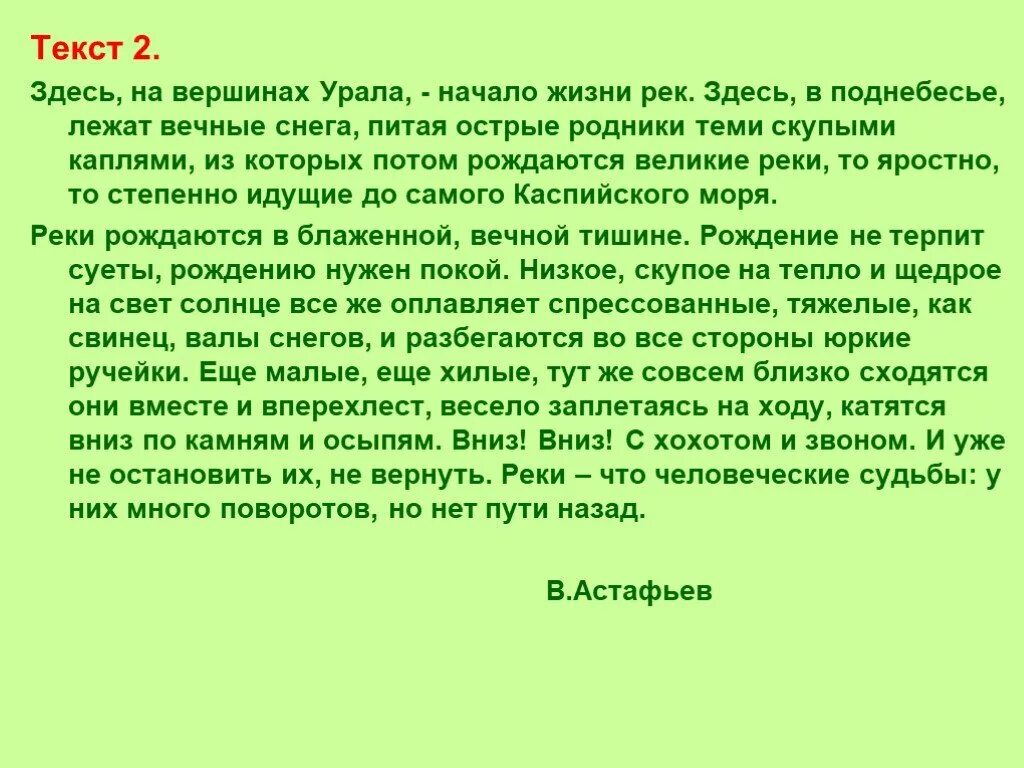 Текст 2.

Здесь, на вершинах Урала, - начало жизни рек. Здесь, в поднебесье, лежат вечные снега, питая острые родники теми скупыми каплями, из которых потом рождаются великие реки, то яростно, то степенно идущие до самого Каспийского моря.

Реки рождаются в блаженной, вечной тишине. Рождение не терпит суеты, рождению нужен покой. Низкое, скупое на тепло и щедрое на свет солнце все же оплавляет спрессованные, тяжелые, как свинец, валы снегов, и разбегаются во все стороны юркие ручейки. Еще малые, еще хилые, тут же совсем близко сходятся они вместе и вперехлест, весело заплетаясь на ходу, катятся вниз по камням и осыпям. Вниз! Вниз! С хохотом и звоном. И уже не остановить их, не вернуть. Реки – что человеческие судьбы: у них много поворотов, но нет пути назад.

В.Астафьев